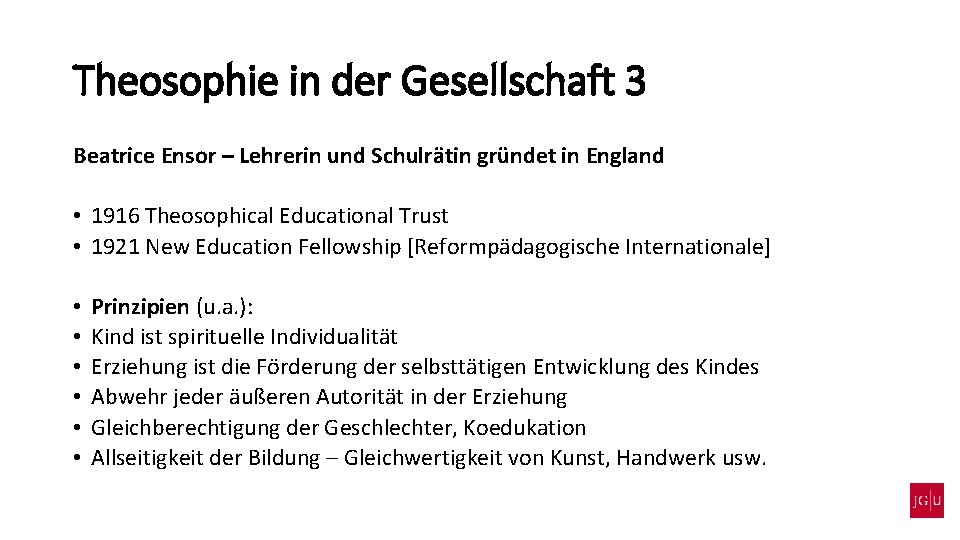 Theosophie in der Gesellschaft 3

Beatrice Ensor – Lehrerin und Schulrätin gründet in England

• 1916 Theosophical Educational Trust
• 1921 New Education Fellowship [Reformpädagogische Internationale]

• Prinzipien (u.a.):
• Kind ist spirituelle Individualität
• Erziehung ist die Förderung der selbsttätigen Entwicklung des Kindes
• Abwehr jeder äußeren Autorität in der Erziehung
• Gleichberechtigung der Geschlechter, Koedukation
• Allseitigkeit der Bildung – Gleichwertigkeit von Kunst, Handwerk usw.

JG|U